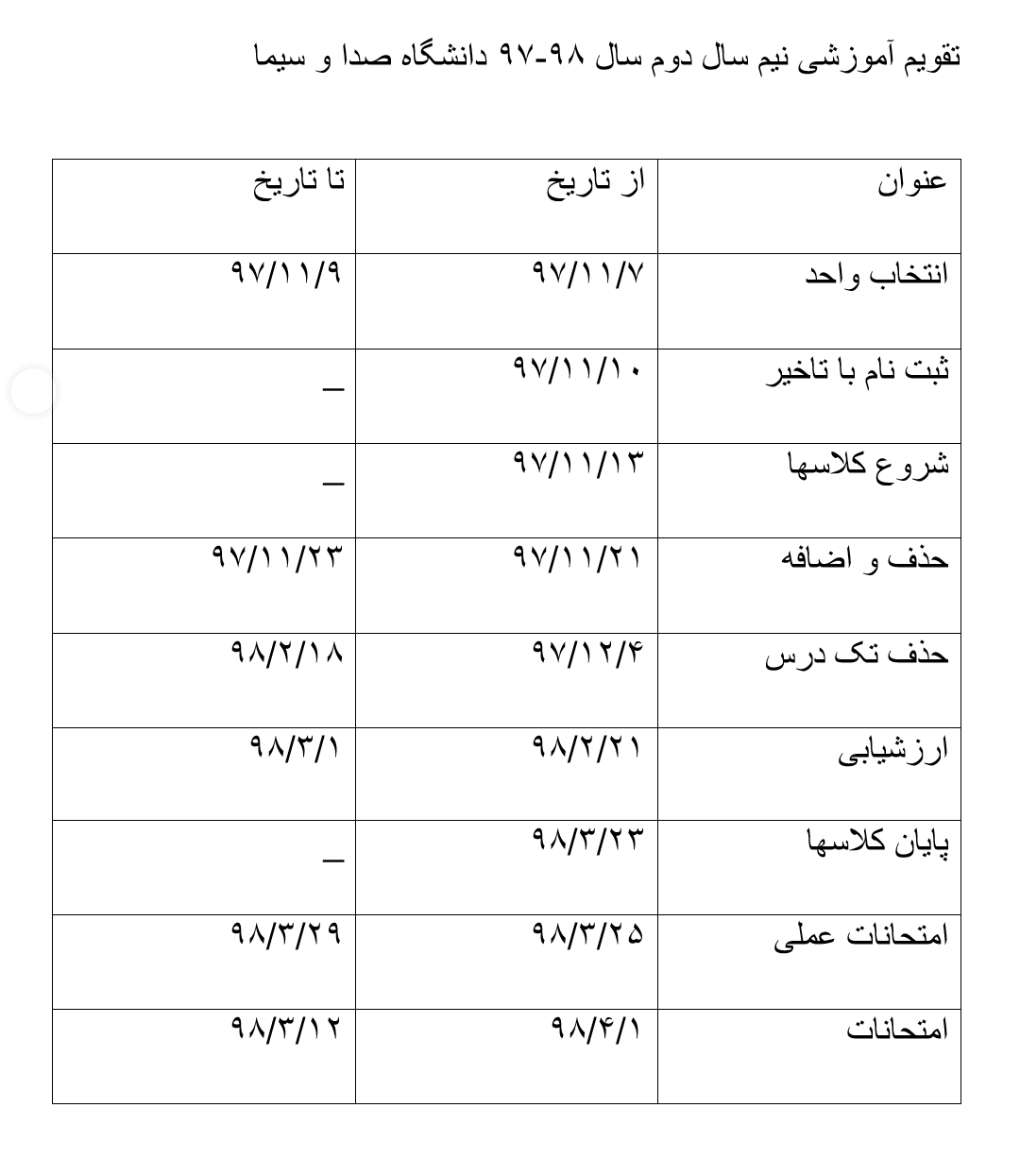 تقویم آموزشی نیم سال دوم سال ۹۸-۹۷ دانشگاه صدا و سیما

| عنوان | از تاریخ | تا تاریخ |
|---|---|---|
| انتخاب واحد | ۹۷/۱۱/۷ | ۹۷/۱۱/۹ |
| ثبت نام با تاخیر | ۹۷/۱۱/۱۰ | _ |
| شروع کلاسها | ۹۷/۱۱/۱۳ | _ |
| حذف و اضافه | ۹۷/۱۱/۲۱ | ۹۷/۱۱/۲۳ |
| حذف تک درس | ۹۷/۱۲/۴ | ۹۸/۲/۱۸ |
| ارزشیابی | ۹۸/۲/۲۱ | ۹۸/۳/۱ |
| پایان کلاسها | ۹۸/۳/۲۳ | _ |
| امتحانات عملی | ۹۸/۳/۲۵ | ۹۸/۳/۲۹ |
| امتحانات | ۹۸/۴/۱ | ۹۸/۳/۱۲ |